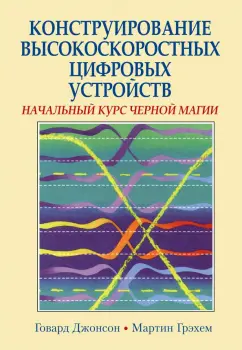 КОНСТРУИРОВАНИЕ ВЫСОКОСКОРОСТНЫХ ЦИФРОВЫХ УСТРОЙСТВ

НАЧАЛЬНЫЙ КУРС ЧЕРНОЙ МАГИИ

Говард Джонсон • Мартин Грэхем